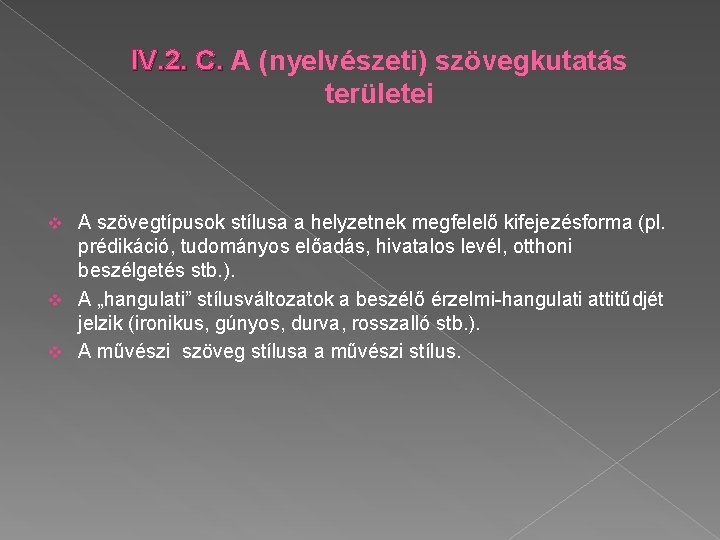 IV.2. C. A (nyelvészeti) szövegkutatás területei

A szövegtípusok stílusa a helyzetnek megfelelő kifejezésforma (pl. prédikáció, tudományos előadás, hivatalos levél, otthoni beszélgetés stb.).

A „hangulati” stílusváltozatok a beszélő érzelmi-hangulati attitűdjét jelzik (ironikus, gúnyos, durva, rosszalló stb.).

A művészi  szöveg stílusa a művészi stílus.